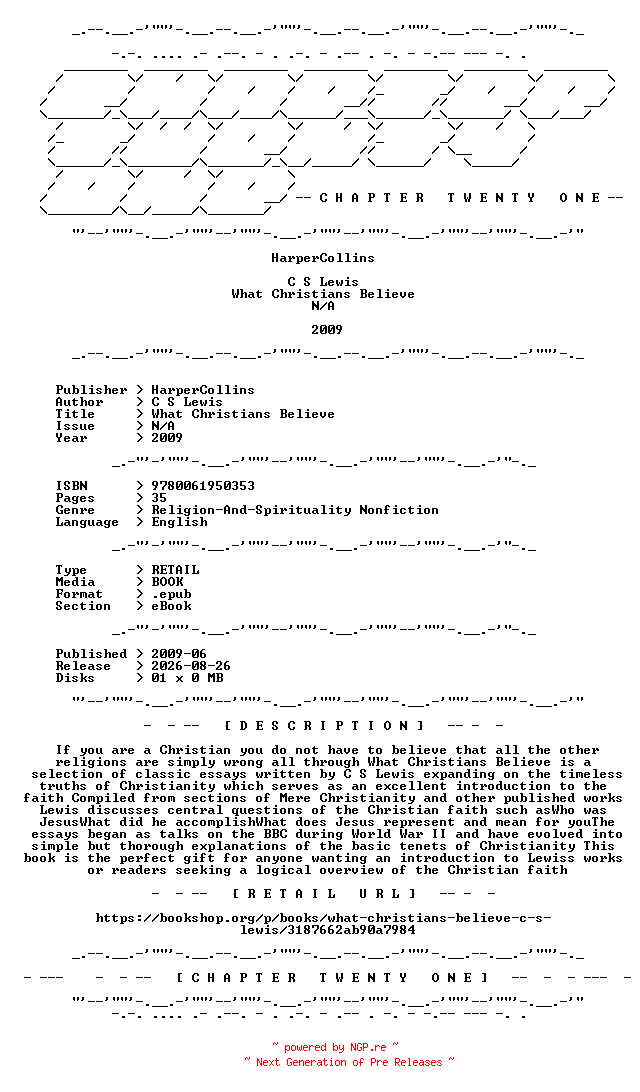 -- C H A P T E R   T W E N T Y   O N E --

HarperCollins

C S Lewis
What Christians Believe
N/A

2009

Publisher > HarperCollins
Author > C S Lewis
Title > What Christians Believe
Issue > N/A
Year > 2009

ISBN > 9780061950353
Pages > 35
Genre > Religion-And-Spirituality Nonfiction
Language > English

Type > RETAIL
Media > BOOK
Format > .epub
Section > eBook

Published > 2009-06
Release > 2026-08-26
Disks > 01 x 0 MB

- - -- [ D E S C R I P T I O N ] -- - -

If you are a Christian you do not have to believe that all the other religions are simply wrong all through What Christians Believe is a selection of classic essays written by C S Lewis expanding on the timeless truths of Christianity which serves as an excellent introduction to the faith Compiled from sections of Mere Christianity and other published works Lewis discusses central questions of the Christian faith such asWho was JesusWhat did he accomplishWhat does Jesus represent and mean for youThe essays began as talks on the BBC during World War II and have evolved into simple but thorough explanations of the basic tenets of Christianity This book is the perfect gift for anyone wanting an introduction to Lewiss works or readers seeking a logical overview of the Christian faith

- - -- [ R E T A I L   U R L ] -- - -

https://bookshop.org/p/books/what-christians-believe-c-s-lewis/3187662ab90a7984

- --- - - -- [ C H A P T E R   T W E N T Y   O N E ] -- - - --- -

~ powered by NGP.re ~
~ Next Generation of Pre Releases ~